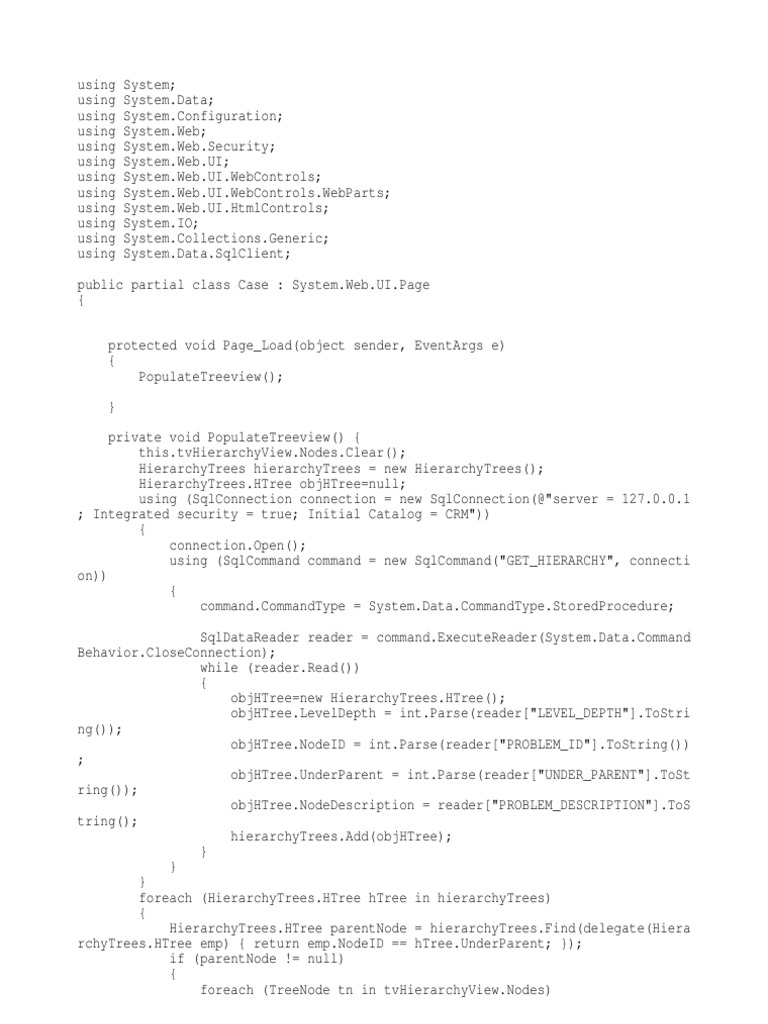 using System;
using System.Data;
using System.Configuration;
using System.Web;
using System.Web.Security;
using System.Web.UI;
using System.Web.UI.WebControls;
using System.Web.UI.WebControls.WebParts;
using System.Web.UI.HtmlControls;
using System.IO;
using System.Collections.Generic;
using System.Data.SqlClient;

public partial class Case : System.Web.UI.Page
{


    protected void Page_Load(object sender, EventArgs e)
    {
        PopulateTreeview();

    }

    private void PopulateTreeview() {
        this.tvHierarchyView.Nodes.Clear();
        HierarchyTrees hierarchyTrees = new HierarchyTrees();
        HierarchyTrees.HTree objHTree=null;
        using (SqlConnection connection = new SqlConnection(@"server = 127.0.0.1
; Integrated security = true; Initial Catalog = CRM"))
        {
            connection.Open();
            using (SqlCommand command = new SqlCommand("GET_HIERARCHY", connecti
on))
            {
                command.CommandType = System.Data.CommandType.StoredProcedure;

                SqlDataReader reader = command.ExecuteReader(System.Data.Command
Behavior.CloseConnection);
                while (reader.Read())
                {
                    objHTree=new HierarchyTrees.HTree();
                    objHTree.LevelDepth = int.Parse(reader["LEVEL_DEPTH"].ToStri
ng());
                    objHTree.NodeID = int.Parse(reader["PROBLEM_ID"].ToString())
;
                    objHTree.UnderParent = int.Parse(reader["UNDER_PARENT"].ToSt
ring());
                    objHTree.NodeDescription = reader["PROBLEM_DESCRIPTION"].ToS
tring();
                    hierarchyTrees.Add(objHTree);
                }
            }
        }
        foreach (HierarchyTrees.HTree hTree in hierarchyTrees)
        {
            HierarchyTrees.HTree parentNode = hierarchyTrees.Find(delegate(Hiera
rchyTrees.HTree emp) { return emp.NodeID == hTree.UnderParent; });
            if (parentNode != null)
            {
                foreach (TreeNode tn in tvHierarchyView.Nodes)